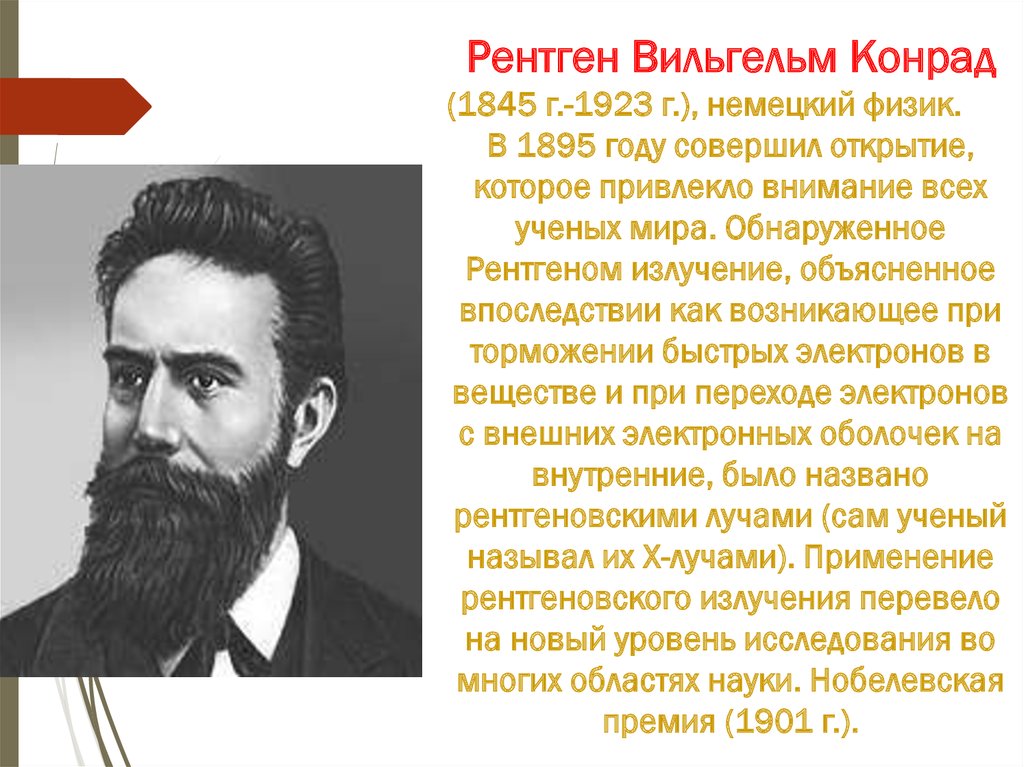 Рентген Вильгельм Конрад
(1845 г.-1923 г.), немецкий физик.
В 1895 году совершил открытие, которое привлекло внимание всех ученых мира. Обнаруженное Рентгеном излучение, объясненное впоследствии как возникающее при торможении быстрых электронов в веществе и при переходе электронов с внешних электронных оболочек на внутренние, было названо рентгеновскими лучами (сам ученый называл их Х-лучами). Применение рентгеновского излучения перевело на новый уровень исследования во многих областях науки. Нобелевская премия (1901 г.).